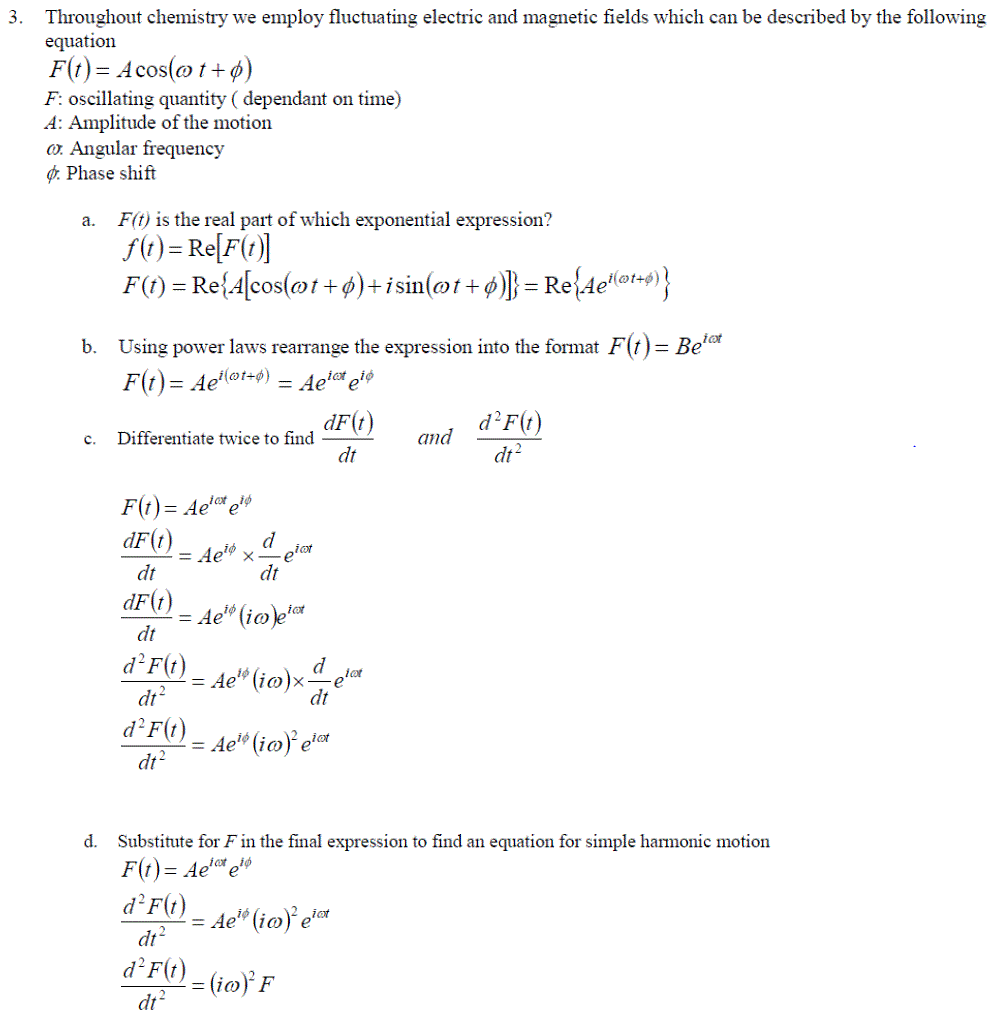 3. Throughout chemistry we employ fluctuating electric and magnetic fields which can be described by the following equation

$F(t) = A\cos(\omega t + \phi)$

$F$: oscillating quantity ( dependant on time)

$A$: Amplitude of the motion

$\omega$: Angular frequency

$\phi$: Phase shift

a. $F(t)$ is the real part of which exponential expression?

$f(t) = \mathrm{Re}[F(t)]$

$F(t) = \mathrm{Re}\{A[\cos(\omega t + \phi) + i\sin(\omega t + \phi)]\} = \mathrm{Re}\{Ae^{i(\omega t + \phi)}\}$

b. Using power laws rearrange the expression into the format $F(t) = Be^{i\omega t}$

$F(t) = Ae^{i(\omega t + \phi)} = Ae^{i\omega t}e^{i\phi}$

c. Differentiate twice to find $\frac{dF(t)}{dt}$ and $\frac{d^2F(t)}{dt^2}$

$F(t) = Ae^{i\omega t}e^{i\phi}$

$\frac{dF(t)}{dt} = Ae^{i\phi} \times \frac{d}{dt}e^{i\omega t}$

$\frac{dF(t)}{dt} = Ae^{i\phi}(i\omega)e^{i\omega t}$

$\frac{d^2F(t)}{dt^2} = Ae^{i\phi}(i\omega) \times \frac{d}{dt}e^{i\omega t}$

$\frac{d^2F(t)}{dt^2} = Ae^{i\phi}(i\omega)^2 e^{i\omega t}$

d. Substitute for $F$ in the final expression to find an equation for simple harmonic motion

$F(t) = Ae^{i\omega t}e^{i\phi}$

$\frac{d^2F(t)}{dt^2} = Ae^{i\phi}(i\omega)^2 e^{i\omega t}$

$\frac{d^2F(t)}{dt^2} = (i\omega)^2 F$